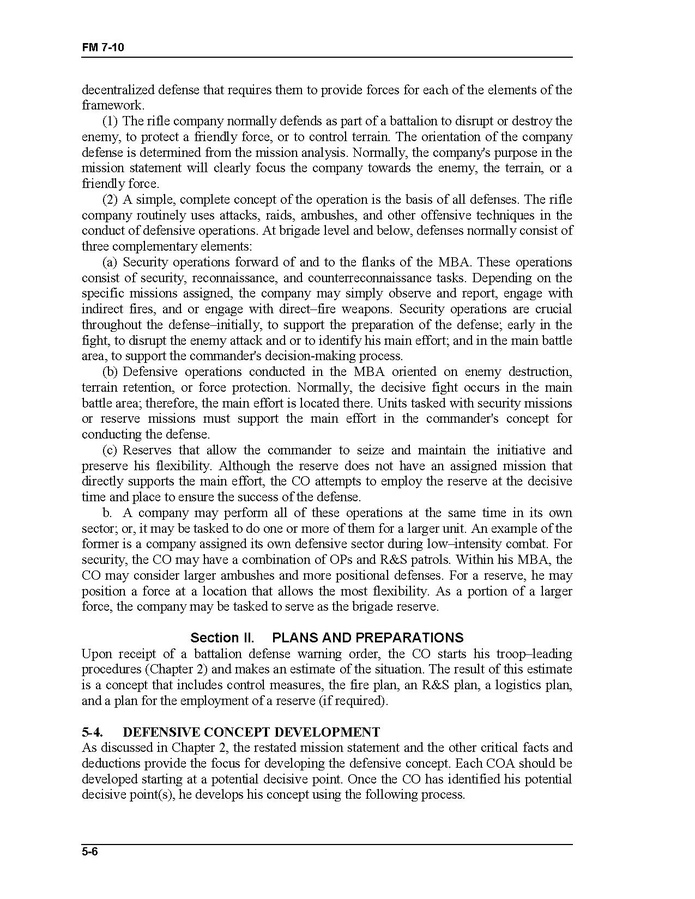 FM 7-10

decentralized defense that requires them to provide forces for each of the elements of the framework.

(1) The rifle company normally defends as part of a battalion to disrupt or destroy the enemy, to protect a friendly force, or to control terrain. The orientation of the company defense is determined from the mission analysis. Normally, the company's purpose in the mission statement will clearly focus the company towards the enemy, the terrain, or a friendly force.

(2) A simple, complete concept of the operation is the basis of all defenses. The rifle company routinely uses attacks, raids, ambushes, and other offensive techniques in the conduct of defensive operations. At brigade level and below, defenses normally consist of three complementary elements:

(a) Security operations forward of and to the flanks of the MBA. These operations consist of security, reconnaissance, and counterreconnaissance tasks. Depending on the specific missions assigned, the company may simply observe and report, engage with indirect fires, and or engage with direct–fire weapons. Security operations are crucial throughout the defense–initially, to support the preparation of the defense; early in the fight, to disrupt the enemy attack and or to identify his main effort; and in the main battle area, to support the commander's decision-making process.

(b) Defensive operations conducted in the MBA oriented on enemy destruction, terrain retention, or force protection. Normally, the decisive fight occurs in the main battle area; therefore, the main effort is located there. Units tasked with security missions or reserve missions must support the main effort in the commander's concept for conducting the defense.

(c) Reserves that allow the commander to seize and maintain the initiative and preserve his flexibility. Although the reserve does not have an assigned mission that directly supports the main effort, the CO attempts to employ the reserve at the decisive time and place to ensure the success of the defense.

b. A company may perform all of these operations at the same time in its own sector; or, it may be tasked to do one or more of them for a larger unit. An example of the former is a company assigned its own defensive sector during low–intensity combat. For security, the CO may have a combination of OPs and R&S patrols. Within his MBA, the CO may consider larger ambushes and more positional defenses. For a reserve, he may position a force at a location that allows the most flexibility. As a portion of a larger force, the company may be tasked to serve as the brigade reserve.

Section II. PLANS AND PREPARATIONS

Upon receipt of a battalion defense warning order, the CO starts his troop–leading procedures (Chapter 2) and makes an estimate of the situation. The result of this estimate is a concept that includes control measures, the fire plan, an R&S plan, a logistics plan, and a plan for the employment of a reserve (if required).

5-4. DEFENSIVE CONCEPT DEVELOPMENT

As discussed in Chapter 2, the restated mission statement and the other critical facts and deductions provide the focus for developing the defensive concept. Each COA should be developed starting at a potential decisive point. Once the CO has identified his potential decisive point(s), he develops his concept using the following process.

5-6